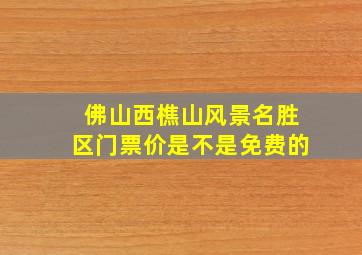 佛山西樵山风景名胜区门票价是不是免费的